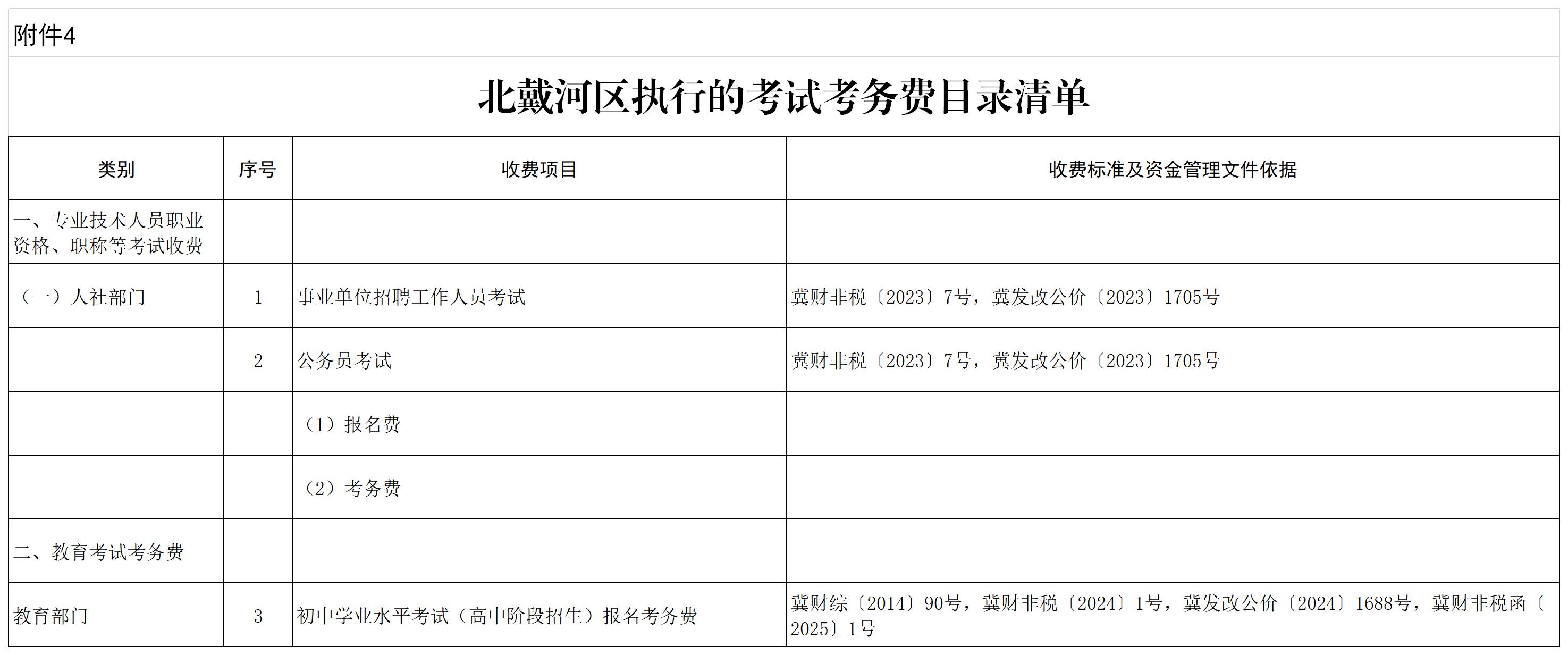 附件4

北戴河区执行的考试考务费目录清单

| 类别 | 序号 | 收费项目 | 收费标准及资金管理文件依据 |
|---|---|---|---|
| 一、专业技术人员职业资格、职称等考试收费 | | | |
| （一）人社部门 | 1 | 事业单位招聘工作人员考试 | 冀财非税〔2023〕7号，冀发改公价〔2023〕1705号 |
| | 2 | 公务员考试 | 冀财非税〔2023〕7号，冀发改公价〔2023〕1705号 |
| | | （1）报名费 | |
| | | （2）考务费 | |
| 二、教育考试考务费 | | | |
| 教育部门 | 3 | 初中学业水平考试（高中阶段招生）报名考务费 | 冀财综〔2014〕90号，冀财非税〔2024〕1号，冀发改公价〔2024〕1688号，冀财非税函〔2025〕1号 |